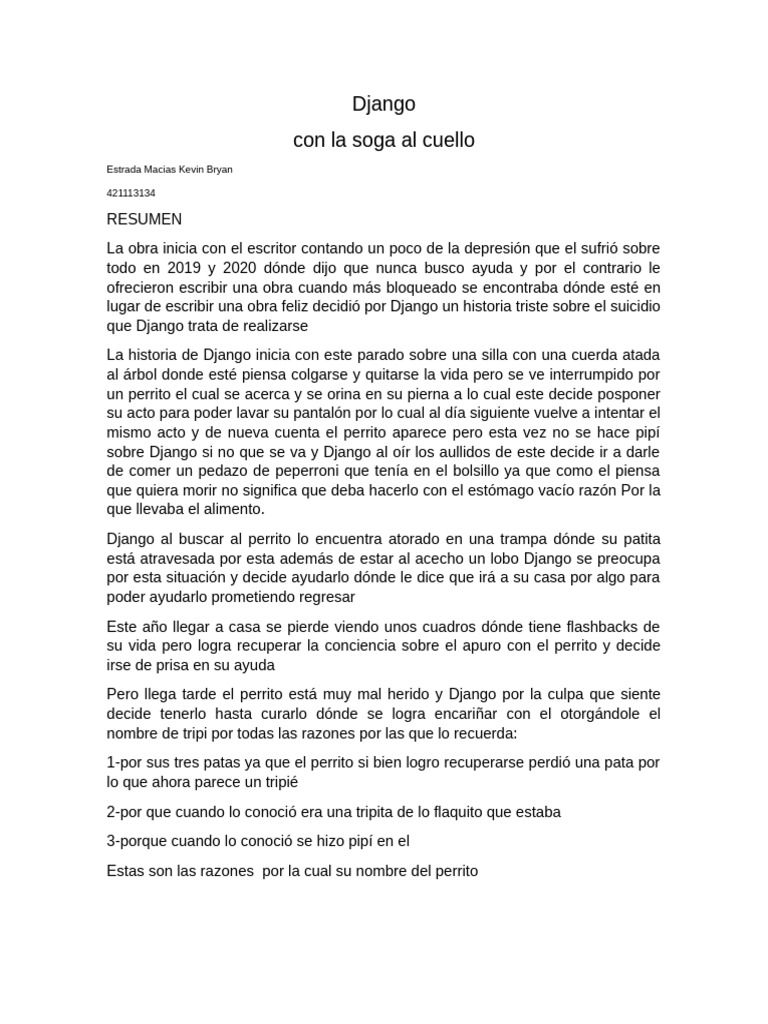 Django

con la soga al cuello

Estrada Macias Kevin Bryan

421113134

RESUMEN

La obra inicia con el escritor contando un poco de la depresión que el sufrió sobre todo en 2019 y 2020 dónde dijo que nunca busco ayuda y por el contrario le ofrecieron escribir una obra cuando más bloqueado se encontraba dónde esté en lugar de escribir una obra feliz decidió por Django un historia triste sobre el suicidio que Django trata de realizarse

La historia de Django inicia con este parado sobre una silla con una cuerda atada al árbol donde esté piensa colgarse y quitarse la vida pero se ve interrumpido por un perrito el cual se acerca y se orina en su pierna a lo cual este decide posponer su acto para poder lavar su pantalón por lo cual al día siguiente vuelve a intentar el mismo acto y de nueva cuenta el perrito aparece pero esta vez no se hace pipí sobre Django si no que se va y Django al oír los aullidos de este decide ir a darle de comer un pedazo de peperroni que tenía en el bolsillo ya que como el piensa que quiera morir no significa que deba hacerlo con el estómago vacío razón Por la que llevaba el alimento.

Django al buscar al perrito lo encuentra atorado en una trampa dónde su patita está atravesada por esta además de estar al acecho un lobo Django se preocupa por esta situación y decide ayudarlo dónde le dice que irá a su casa por algo para poder ayudarlo prometiendo regresar

Este año llegar a casa se pierde viendo unos cuadros dónde tiene flashbacks de su vida pero logra recuperar la conciencia sobre el apuro con el perrito y decide irse de prisa en su ayuda

Pero llega tarde el perrito está muy mal herido y Django por la culpa que siente decide tenerlo hasta curarlo dónde se logra encariñar con el otorgándole el nombre de tripi por todas las razones por las que lo recuerda:

1-por sus tres patas ya que el perrito si bien logro recuperarse perdió una pata por lo que ahora parece un tripié

2-por que cuando lo conoció era una tripita de lo flaquito que estaba

3-porque cuando lo conoció se hizo pipí en el

Estas son las razones  por la cual su nombre del perrito